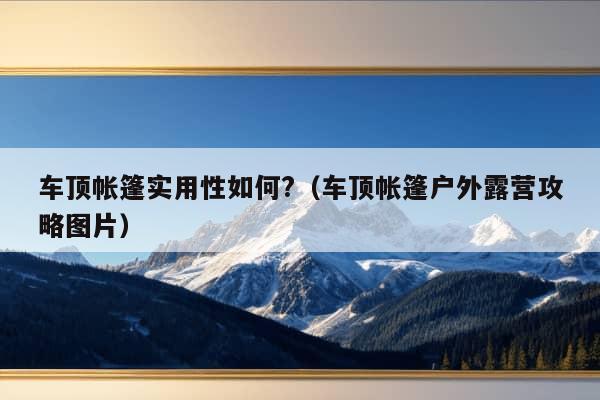 车顶帐篷实用性如何？（车顶帐篷户外露营攻略图片）